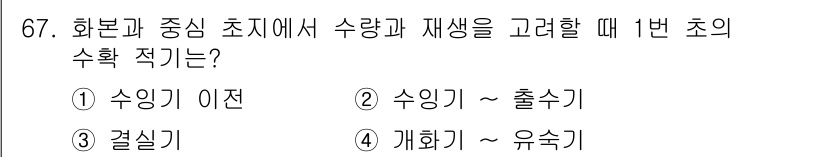 67. 화본과 중심 초지에서 수량과 재생을 고려할 때 1번 초의 수확 적기는?

① 수잉기 이전
② 수잉기 ~ 출수기
③ 결실기
④ 개화기 ~ 유숙기